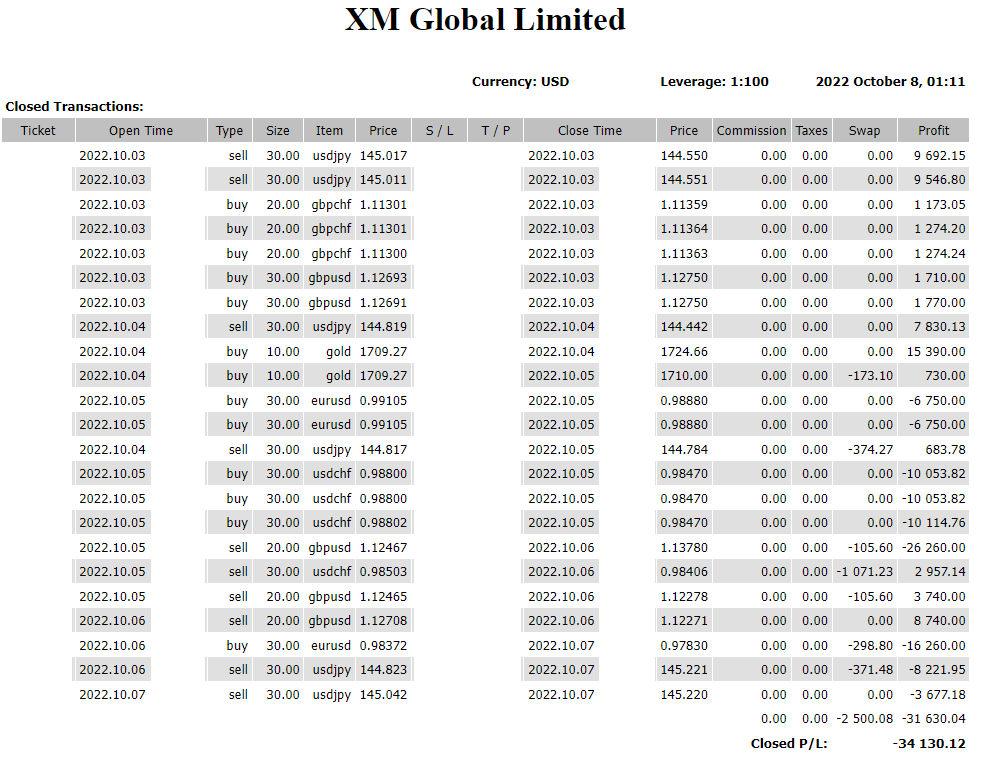 XM Global Limited

Currency: USD Leverage: 1:100 2022 October 8, 01:11

Closed Transactions:

| Ticket | Open Time | Type | Size | Item | Price | S / L | T / P | Close Time | Price | Commission | Taxes | Swap | Profit |
|---|---|---|---|---|---|---|---|---|---|---|---|---|---|
| | 2022.10.03 | sell | 30.00 | usdjpy | 145.017 | | | 2022.10.03 | 144.550 | 0.00 | 0.00 | 0.00 | 9 692.15 |
| | 2022.10.03 | sell | 30.00 | usdjpy | 145.011 | | | 2022.10.03 | 144.551 | 0.00 | 0.00 | 0.00 | 9 546.80 |
| | 2022.10.03 | buy | 20.00 | gbpchf | 1.11301 | | | 2022.10.03 | 1.11359 | 0.00 | 0.00 | 0.00 | 1 173.05 |
| | 2022.10.03 | buy | 20.00 | gbpchf | 1.11301 | | | 2022.10.03 | 1.11364 | 0.00 | 0.00 | 0.00 | 1 274.20 |
| | 2022.10.03 | buy | 20.00 | gbpchf | 1.11300 | | | 2022.10.03 | 1.11363 | 0.00 | 0.00 | 0.00 | 1 274.24 |
| | 2022.10.03 | buy | 30.00 | gbpusd | 1.12693 | | | 2022.10.03 | 1.12750 | 0.00 | 0.00 | 0.00 | 1 710.00 |
| | 2022.10.03 | buy | 30.00 | gbpusd | 1.12691 | | | 2022.10.03 | 1.12750 | 0.00 | 0.00 | 0.00 | 1 770.00 |
| | 2022.10.04 | sell | 30.00 | usdjpy | 144.819 | | | 2022.10.04 | 144.442 | 0.00 | 0.00 | 0.00 | 7 830.13 |
| | 2022.10.04 | buy | 10.00 | gold | 1709.27 | | | 2022.10.04 | 1724.66 | 0.00 | 0.00 | 0.00 | 15 390.00 |
| | 2022.10.04 | buy | 10.00 | gold | 1709.27 | | | 2022.10.05 | 1710.00 | 0.00 | 0.00 | -173.10 | 730.00 |
| | 2022.10.05 | buy | 30.00 | eurusd | 0.99105 | | | 2022.10.05 | 0.98880 | 0.00 | 0.00 | 0.00 | -6 750.00 |
| | 2022.10.05 | buy | 30.00 | eurusd | 0.99105 | | | 2022.10.05 | 0.98880 | 0.00 | 0.00 | 0.00 | -6 750.00 |
| | 2022.10.04 | sell | 30.00 | usdjpy | 144.817 | | | 2022.10.05 | 144.784 | 0.00 | 0.00 | -374.27 | 683.78 |
| | 2022.10.05 | buy | 30.00 | usdchf | 0.98800 | | | 2022.10.05 | 0.98470 | 0.00 | 0.00 | 0.00 | -10 053.82 |
| | 2022.10.05 | buy | 30.00 | usdchf | 0.98800 | | | 2022.10.05 | 0.98470 | 0.00 | 0.00 | 0.00 | -10 053.82 |
| | 2022.10.05 | buy | 30.00 | usdchf | 0.98802 | | | 2022.10.05 | 0.98470 | 0.00 | 0.00 | 0.00 | -10 114.76 |
| | 2022.10.05 | sell | 20.00 | gbpusd | 1.12467 | | | 2022.10.06 | 1.13780 | 0.00 | 0.00 | -105.60 | -26 260.00 |
| | 2022.10.05 | sell | 30.00 | usdchf | 0.98503 | | | 2022.10.06 | 0.98406 | 0.00 | 0.00 | -1 071.23 | 2 957.14 |
| | 2022.10.05 | sell | 20.00 | gbpusd | 1.12465 | | | 2022.10.06 | 1.12278 | 0.00 | 0.00 | -105.60 | 3 740.00 |
| | 2022.10.06 | sell | 20.00 | gbpusd | 1.12708 | | | 2022.10.06 | 1.12271 | 0.00 | 0.00 | 0.00 | 8 740.00 |
| | 2022.10.06 | buy | 30.00 | eurusd | 0.98372 | | | 2022.10.07 | 0.97830 | 0.00 | 0.00 | -298.80 | -16 260.00 |
| | 2022.10.06 | sell | 30.00 | usdjpy | 144.823 | | | 2022.10.07 | 145.221 | 0.00 | 0.00 | -371.48 | -8 221.95 |
| | 2022.10.07 | sell | 30.00 | usdjpy | 145.042 | | | 2022.10.07 | 145.220 | 0.00 | 0.00 | 0.00 | -3 677.18 |
| | | | | | | | | | | 0.00 | 0.00 | -2 500.08 | -31 630.04 |

Closed P/L: -34 130.12